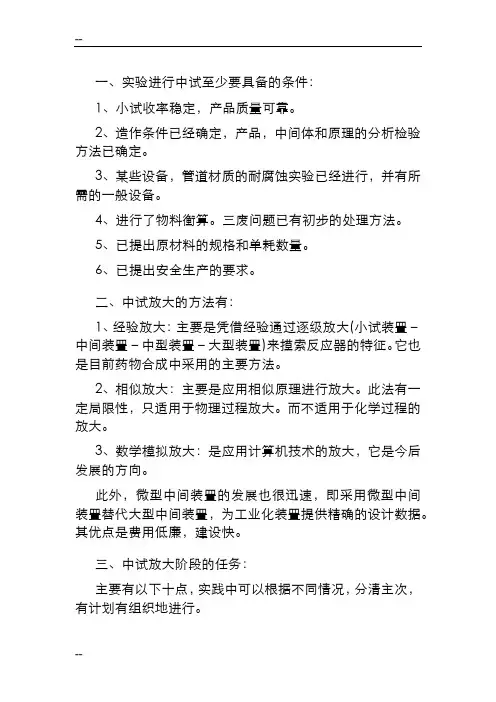 --

一、实验进行中试至少要具备的条件：

1、小试收率稳定，产品质量可靠。

2、造作条件已经确定，产品，中间体和原理的分析检验方法已确定。

3、某些设备，管道材质的耐腐蚀实验已经进行，并有所需的一般设备。

4、进行了物料衡算。三废问题已有初步的处理方法。

5、已提出原材料的规格和单耗数量。

6、已提出安全生产的要求。

二、中试放大的方法有：

1、经验放大：主要是凭借经验通过逐级放大(小试装置－中间装置－中型装置－大型装置)来摸索反应器的特征。它也是目前药物合成中采用的主要方法。

2、相似放大：主要是应用相似原理进行放大。此法有一定局限性，只适用于物理过程放大。而不适用于化学过程的放大。

3、数学模拟放大：是应用计算机技术的放大，它是今后发展的方向。

此外，微型中间装置的发展也很迅速，即采用微型中间装置替代大型中间装置，为工业化装置提供精确的设计数据。其优点是费用低廉，建设快。

三、中试放大阶段的任务：

主要有以下十点，实践中可以根据不同情况，分清主次，有计划有组织地进行。

--